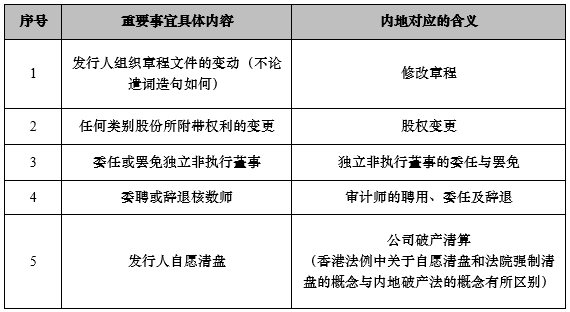 | 序号 | 重要事宜具体内容 | 内地对应的含义 |
|---|---|---|
| 1 | 发行人组织章程文件的变动（不论遣词造句如何） | 修改章程 |
| 2 | 任何类别股份所附带权利的变更 | 股权变更 |
| 3 | 委任或罢免独立非执行董事 | 独立非执行董事的委任与罢免 |
| 4 | 委聘或辞退核数师 | 审计师的聘用、委任及辞退 |
| 5 | 发行人自愿清盘 | 公司破产清算（香港法例中关于自愿清盘和法院强制清盘的概念与内地破产法的概念有所区别） |